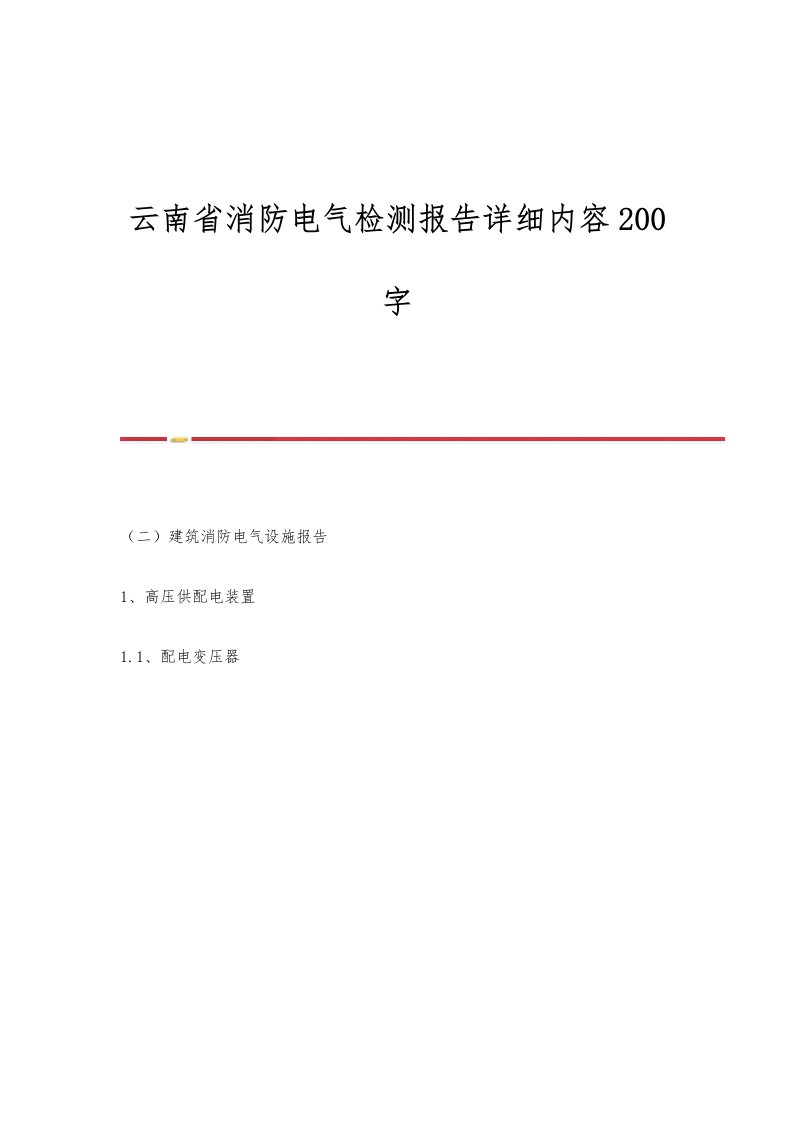 云南省消防电气检测报告详细内容200字

（二）建筑消防电气设施报告

1、高压供配电装置

1.1、配电变压器